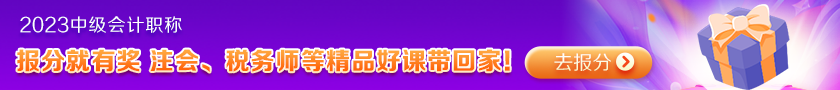 2023中级会计职称

报分就有奖 注会、税务师等精品好课带回家！

去报分